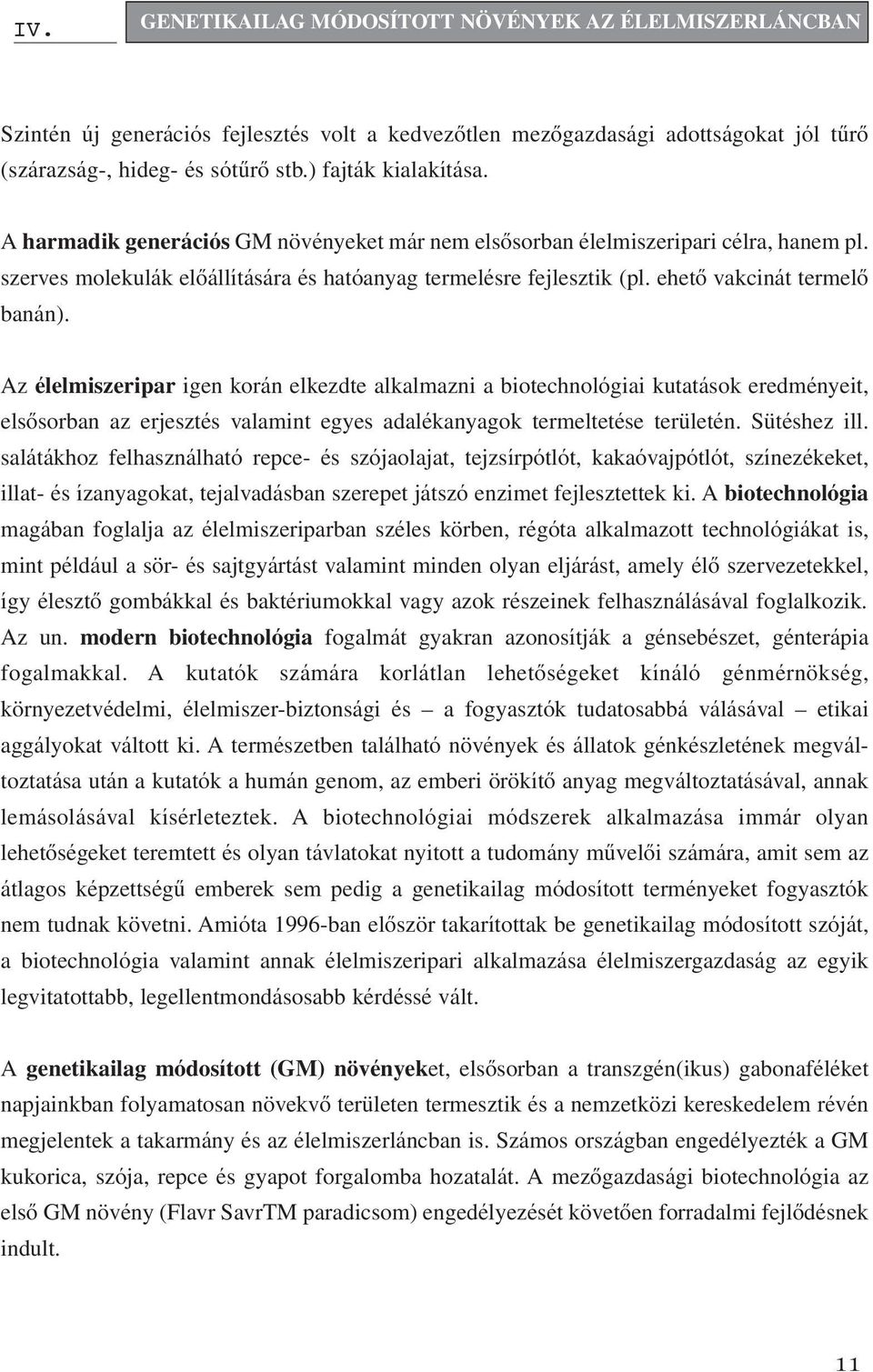 IV. GENETIKAILAG MÓDOSÍTOTT NÖVÉNYEK AZ ÉLELMISZERLÁNCBAN

Szintén új generációs fejlesztés volt a kedvezőtlen mezőgazdasági adottságokat jól tűrő (szárazság-, hideg- és sótűrő stb.) fajták kialakítása.

A harmadik generációs GM növényeket már nem elsősorban élelmiszeripari célra, hanem pl. szerves molekulák előállítására és hatóanyag termelésre fejlesztik (pl. ehető vakcinát termelő banán).

Az élelmiszeripar igen korán elkezdte alkalmazni a biotechnológiai kutatások eredményeit, elsősorban az erjesztés valamint egyes adalékanyagok termeltetése területén. Sütéshez ill. salátákhoz felhasználható repce- és szójaolajat, tejzsírpótlót, kakaóvajpótlót, színezékeket, illat- és ízanyagokat, tejalvadásban szerepet játszó enzimet fejlesztettek ki. A biotechnológia magában foglalja az élelmiszeriparban széles körben, régóta alkalmazott technológiákat is, mint például a sör- és sajtgyártást valamint minden olyan eljárást, amely élő szervezetekkel, így élesztő gombákkal és baktériumokkal vagy azok részeinek felhasználásával foglalkozik. Az un. modern biotechnológia fogalmát gyakran azonosítják a génsebészet, génterápia fogalmakkal. A kutatók számára korlátlan lehetőségeket kínáló génmérnökség, környezetvédelmi, élelmiszer-biztonsági és – a fogyasztók tudatosabbá válásával – etikai aggályokat váltott ki. A természetben található növények és állatok génkészletének megváltoztatása után a kutatók a humán genom, az emberi örökítő anyag megváltoztatásával, annak lemásolásával kísérleteztek. A biotechnológiai módszerek alkalmazása immár olyan lehetőségeket teremtett és olyan távlatokat nyitott a tudomány művelői számára, amit sem az átlagos képzettségű emberek sem pedig a genetikailag módosított terményeket fogyasztók nem tudnak követni. Amióta 1996-ban először takarítottak be genetikailag módosított szóját, a biotechnológia valamint annak élelmiszeripari alkalmazása élelmiszergazdaság az egyik legvitatottabb, legellentmondásosabb kérdéssé vált.

A genetikailag módosított (GM) növényeket, elsősorban a transzgén(ikus) gabonaféléket napjainkban folyamatosan növekvő területen termesztik és a nemzetközi kereskedelem révén megjelentek a takarmány és az élelmiszerláncban is. Számos országban engedélyezték a GM kukorica, szója, repce és gyapot forgalomba hozatalát. A mezőgazdasági biotechnológia az első GM növény (Flavr SavrTM paradicsom) engedélyezését követően forradalmi fejlődésnek indult.

11